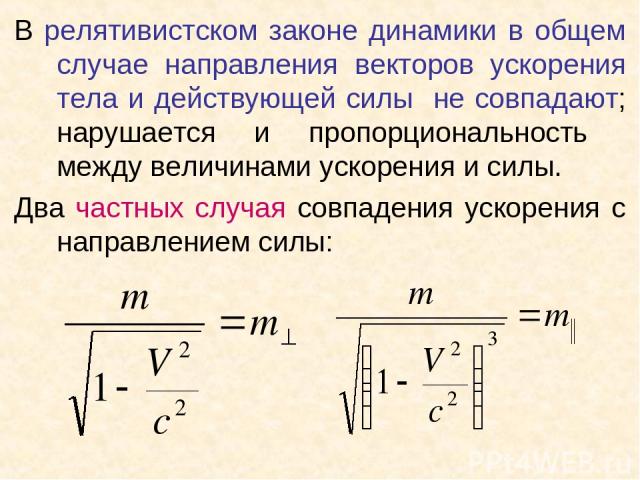 В релятивистском законе динамики в общем случае направления векторов ускорения тела и действующей силы не совпадают; нарушается и пропорциональность между величинами ускорения и силы.

Два частных случая совпадения ускорения с направлением силы:

$\frac{m}{\sqrt{1-\frac{V^2}{c^2}}}=m_{\perp}$ $\frac{m}{\sqrt{\left(1-\frac{V^2}{c^2}\right)^3}}=m_{\parallel}$

PPt4WEB.ru